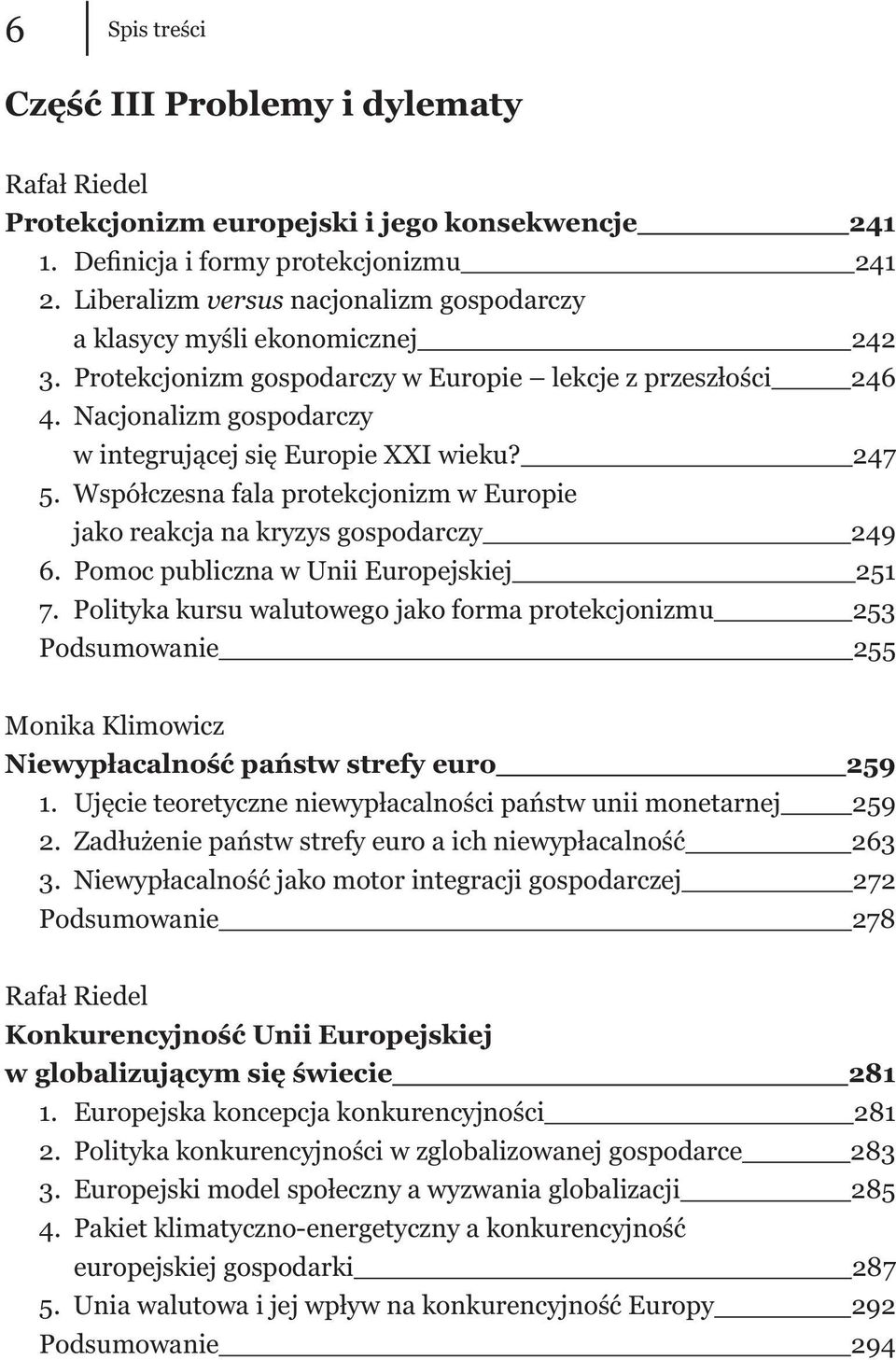 6 Spis treści

Część III Problemy i dylematy

Rafał Riedel
Protekcjonizm europejski i jego konsekwencje 241
1. Definicja i formy protekcjonizmu 241
2. Liberalizm versus nacjonalizm gospodarczy a klasycy myśli ekonomicznej 242
3. Protekcjonizm gospodarczy w Europie – lekcje z przeszłości 246
4. Nacjonalizm gospodarczy w integrującej się Europie XXI wieku? 247
5. Współczesna fala protekcjonizm w Europie jako reakcja na kryzys gospodarczy 249
6. Pomoc publiczna w Unii Europejskiej 251
7. Polityka kursu walutowego jako forma protekcjonizmu 253
Podsumowanie 255

Monika Klimowicz
Niewypłacalność państw strefy euro 259
1. Ujęcie teoretyczne niewypłacalności państw unii monetarnej 259
2. Zadłużenie państw strefy euro a ich niewypłacalność 263
3. Niewypłacalność jako motor integracji gospodarczej 272
Podsumowanie 278

Rafał Riedel
Konkurencyjność Unii Europejskiej w globalizującym się świecie 281
1. Europejska koncepcja konkurencyjności 281
2. Polityka konkurencyjności w zglobalizowanej gospodarce 283
3. Europejski model społeczny a wyzwania globalizacji 285
4. Pakiet klimatyczno-energetyczny a konkurencyjność europejskiej gospodarki 287
5. Unia walutowa i jej wpływ na konkurencyjność Europy 292
Podsumowanie 294